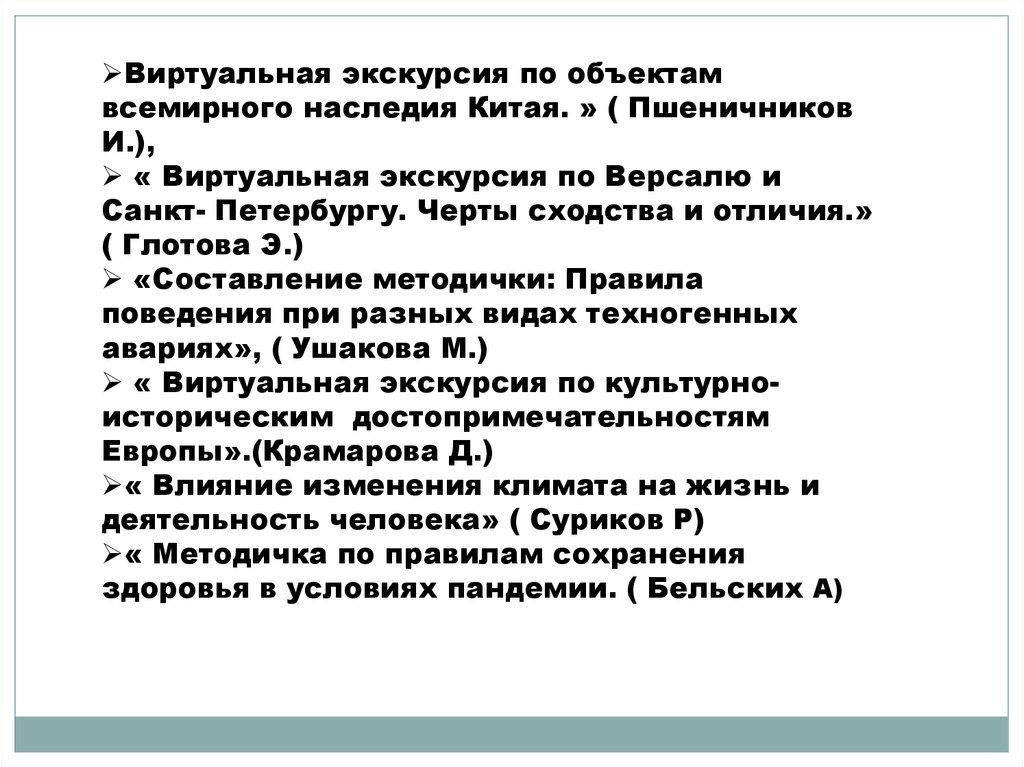 ➢Виртуальная экскурсия по объектам всемирного наследия Китая. » ( Пшеничников И.),
➢ « Виртуальная экскурсия по Версалю и Санкт- Петербургу. Черты сходства и отличия.» ( Глотова Э.)
➢ «Составление методички: Правила поведения при разных видах техногенных авариях», ( Ушакова М.)
➢ « Виртуальная экскурсия по культурно-историческим достопримечательностям Европы».(Крамарова Д.)
➢« Влияние изменения климата на жизнь и деятельность человека» ( Суриков Р)
➢« Методичка по правилам сохранения здоровья в условиях пандемии. ( Бельских А)